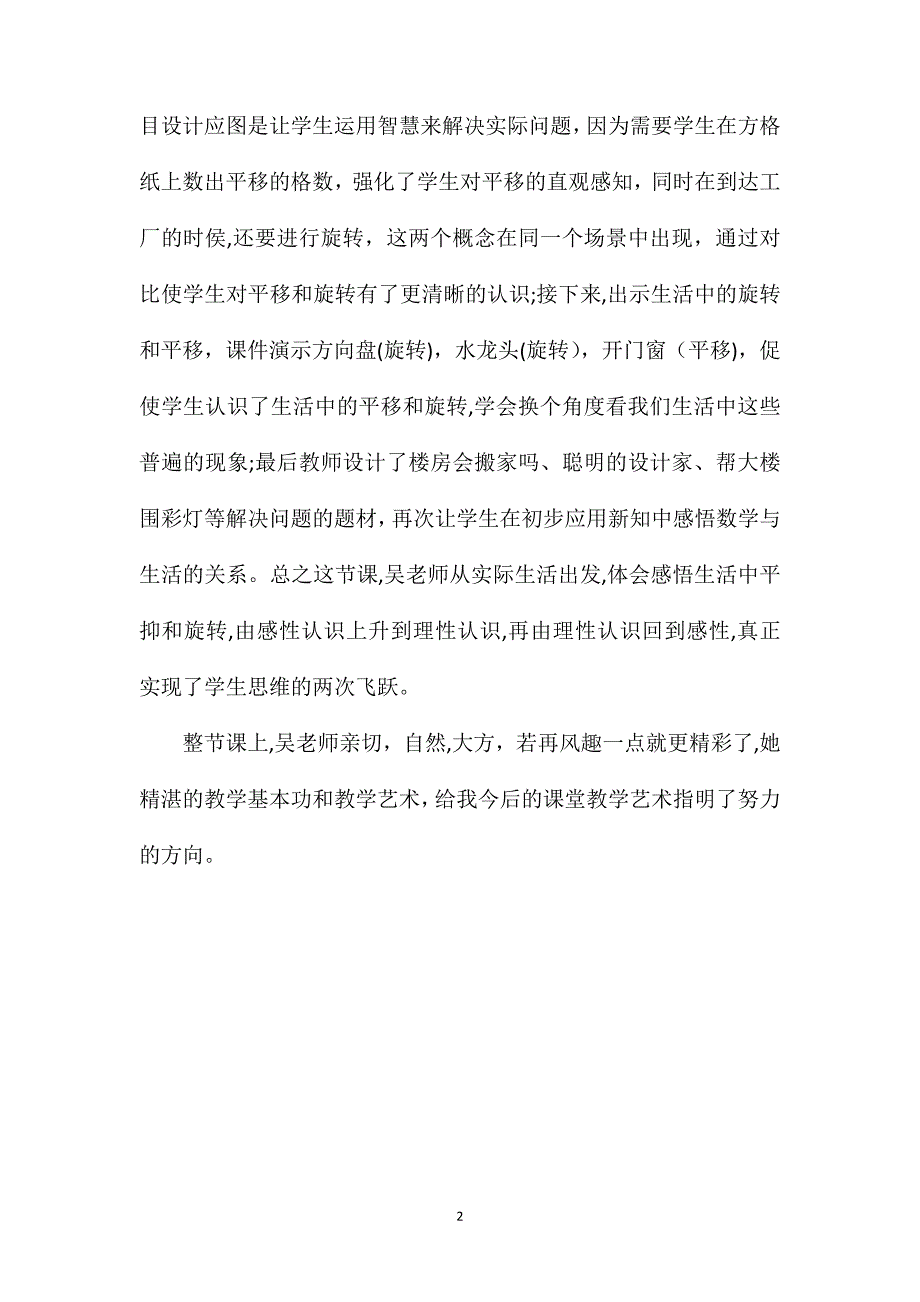 目设计应图是让学生运用智慧来解决实际问题，因为需要学生在方格纸上数出平移的格数，强化了学生对平移的直观感知，同时在到达工厂的时侯,还要进行旋转，这两个概念在同一个场景中出现，通过对比使学生对平移和旋转有了更清晰的认识;接下来,出示生活中的旋转和平移，课件演示方向盘(旋转)，水龙头(旋转），开门窗（平移)，促使学生认识了生活中的平移和旋转,学会换个角度看我们生活中这些普遍的现象;最后教师设计了楼房会搬家吗、聪明的设计家、帮大楼围彩灯等解决问题的题材，再次让学生在初步应用新知中感悟数学与生活的关系。总之这节课,吴老师从实际生活出发,体会感悟生活中平抑和旋转,由感性认识上升到理性认识,再由理性认识回到感性,真正实现了学生思维的两次飞跃。

整节课上,吴老师亲切，自然,大方，若再风趣一点就更精彩了,她精湛的教学基本功和教学艺术，给我今后的课堂教学艺术指明了努力的方向。

2